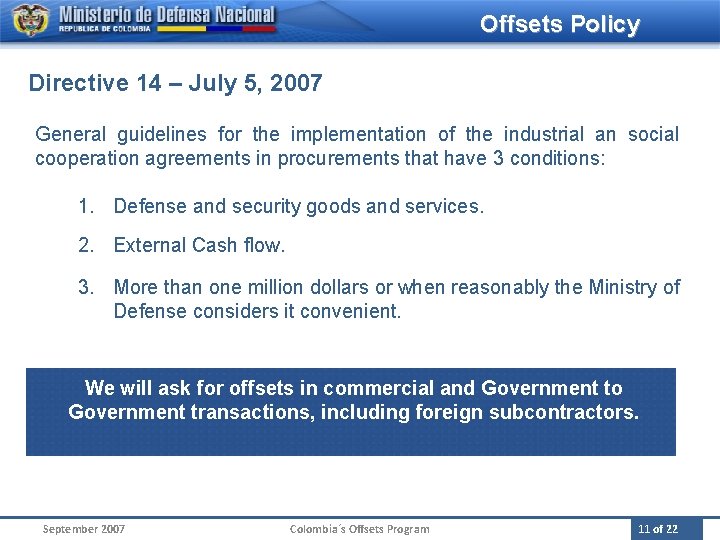 Ministerio de Defensa Nacional
REPUBLICA DE COLOMBIA

Offsets Policy

Directive 14 – July 5, 2007

General guidelines for the implementation of the industrial an social cooperation agreements in procurements that have 3 conditions:

1. Defense and security goods and services.
2. External Cash flow.
3. More than one million dollars or when reasonably the Ministry of Defense considers it convenient.

We will ask for offsets in commercial and Government to Government transactions, including foreign subcontractors.

September 2007

Colombia´s Offsets Program

11 of 22